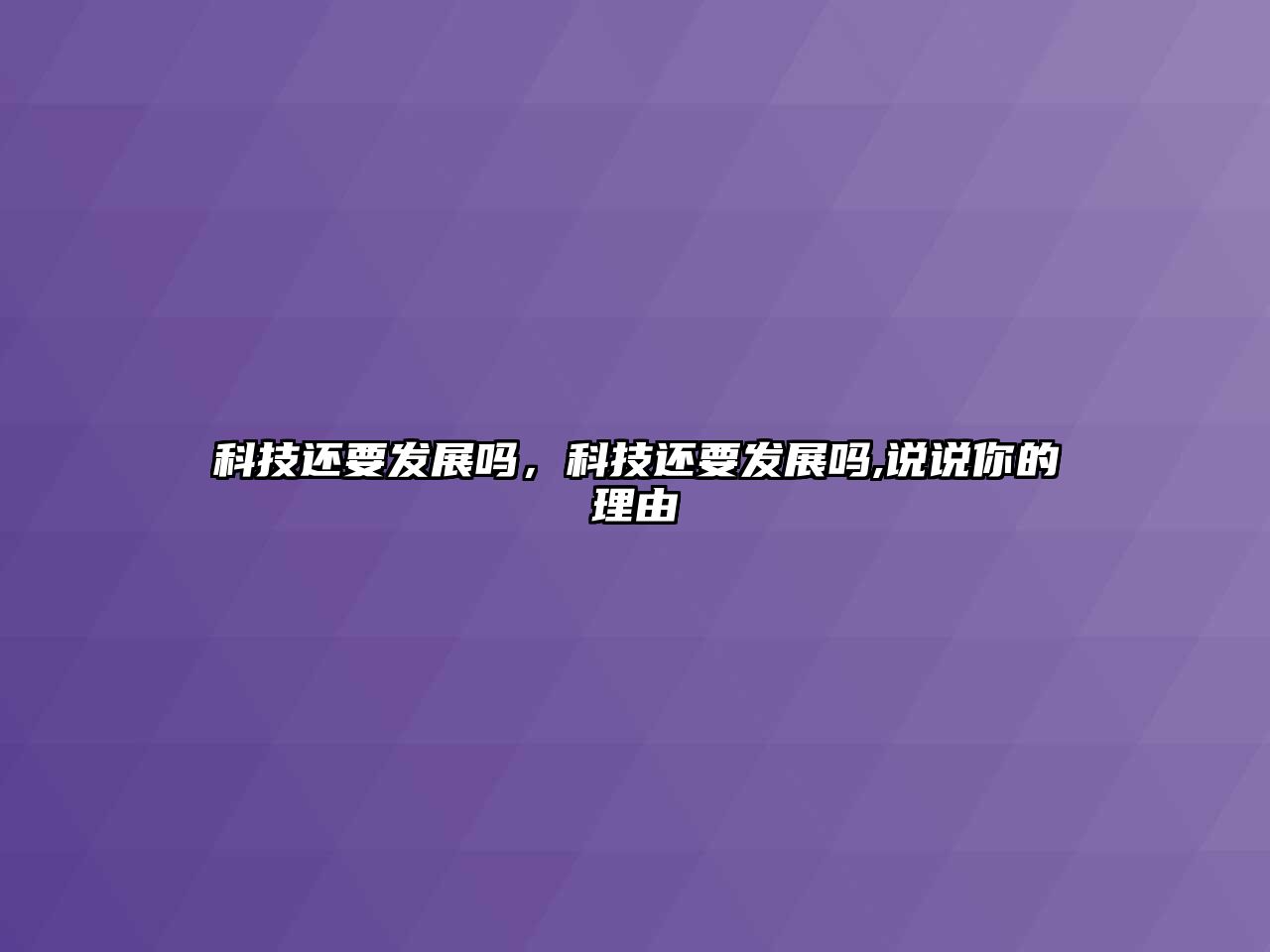 科技还要发展吗，科技还要发展吗,说说你的理由